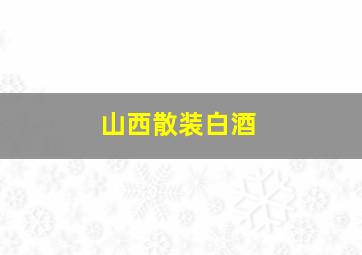 山西散装白酒